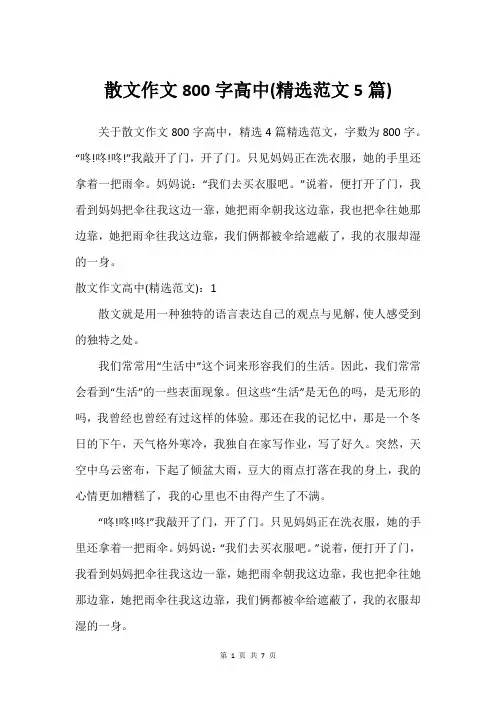 散文作文 800 字高中(精选范文 5 篇)

关于散文作文 800 字高中，精选 4 篇精选范文，字数为 800 字。“咚!咚!咚!”我敲开了门，开了门。只见妈妈正在洗衣服，她的手里还拿着一把雨伞。妈妈说：“我们去买衣服吧。”说着，便打开了门，我看到妈妈把伞往我这边一靠，她把雨伞朝我这边靠，我也把伞往她那边靠，她把雨伞往我这边靠，我们俩都被伞给遮蔽了，我的衣服却湿的一身。

散文作文高中(精选范文)：1

散文就是用一种独特的语言表达自己的观点与见解，使人感受到的独特之处。

我们常常用“生活中”这个词来形容我们的生活。因此，我们常常会看到“生活”的一些表面现象。但这些“生活”是无色的吗，是无形的吗，我曾经也曾经有过这样的体验。那还在我的记忆中，那是一个冬日的下午，天气格外寒冷，我独自在家写作业，写了好久。突然，天空中乌云密布，下起了倾盆大雨，豆大的雨点打落在我的身上，我的心情更加糟糕了，我的心里也不由得产生了不满。

“咚!咚!咚!”我敲开了门，开了门。只见妈妈正在洗衣服，她的手里还拿着一把雨伞。妈妈说：“我们去买衣服吧。”说着，便打开了门，我看到妈妈把伞往我这边一靠，她把雨伞朝我这边靠，我也把伞往她那边靠，她把雨伞往我这边靠，我们俩都被伞给遮蔽了，我的衣服却湿的一身。

第 1 页 共 7 页